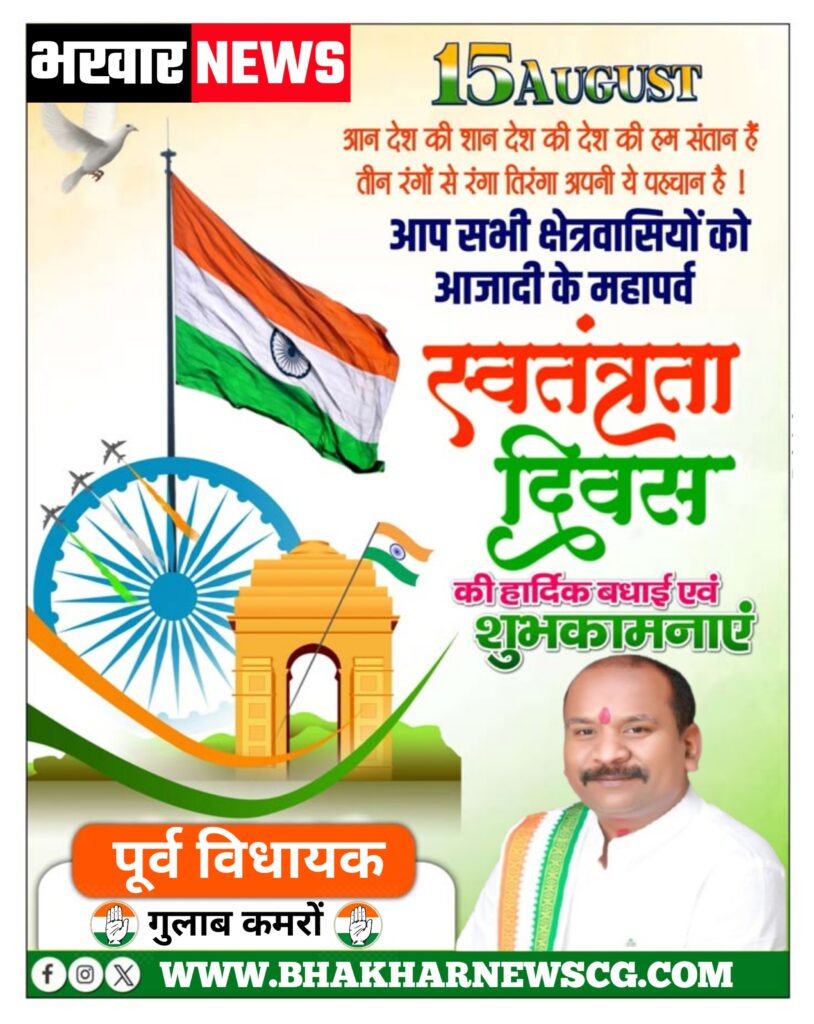 भखार NEWS

15 AUGUST

आन देश की शान देश की देश की हम संतान हैं
तीन रंगों से रंगा तिरंगा अपनी ये पहचान है !

आप सभी क्षेत्रवासियों को
आजादी के महापर्व

स्वतंत्रता
दिवस

की हार्दिक बधाई एवं
शुभकामनाएं

पूर्व विधायक

गुलाब कमरों

WWW.BHAKHARNEWSCG.COM